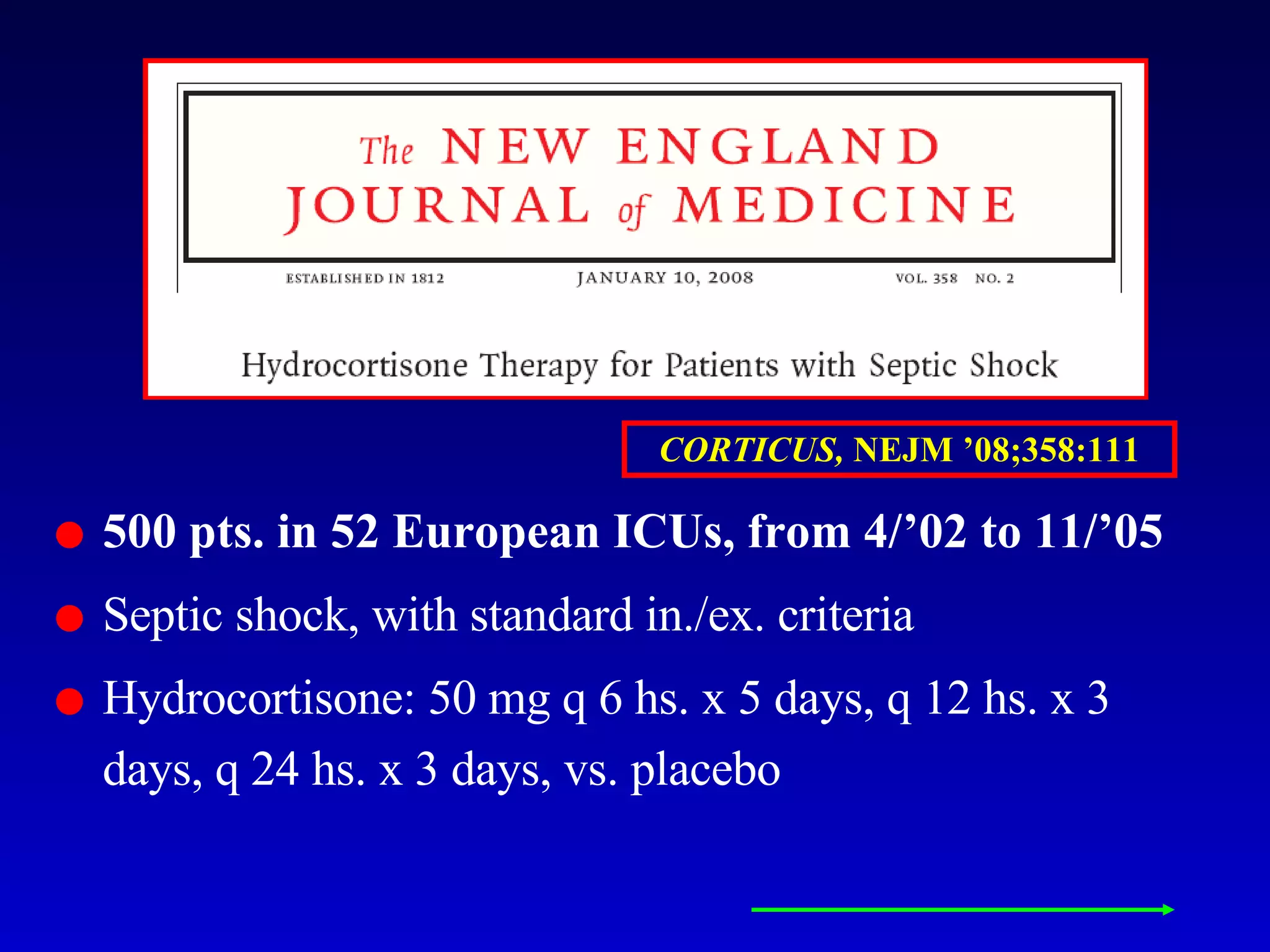 The NEW ENGLAND JOURNAL of MEDICINE

ESTABLISHED IN 1812 JANUARY 10, 2008 VOL. 358 NO. 2

Hydrocortisone Therapy for Patients with Septic Shock

CORTICUS, NEJM ’08;358:111

● 500 pts. in 52 European ICUs, from 4/’02 to 11/’05

● Septic shock, with standard in./ex. criteria

● Hydrocortisone: 50 mg q 6 hs. x 5 days, q 12 hs. x 3 days, q 24 hs. x 3 days, vs. placebo